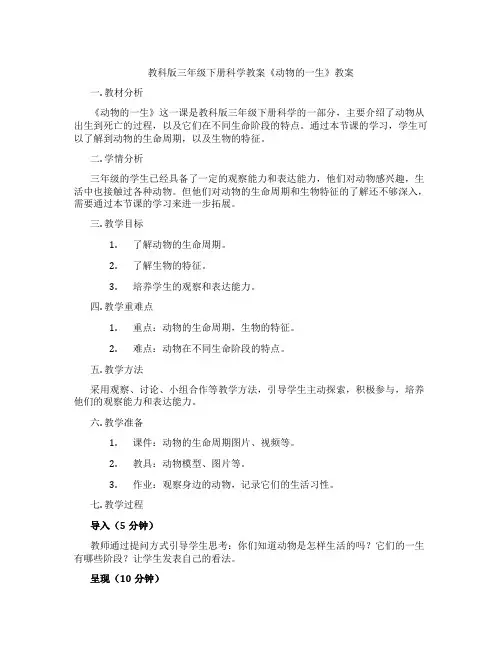 教科版三年级下册科学教案《动物的一生》教案

一.教材分析

《动物的一生》这一课是教科版三年级下册科学的一部分，主要介绍了动物从出生到死亡的过程，以及它们在不同生命阶段的特点。通过本节课的学习，学生可以了解到动物的生命周期，以及生物的特征。

二.学情分析

三年级的学生已经具备了一定的观察能力和表达能力，他们对动物感兴趣，生活中也接触过各种动物。但他们对动物的生命周期和生物特征的了解还不够深入，需要通过本节课的学习来进一步拓展。

三.教学目标

1. 了解动物的生命周期。

2. 了解生物的特征。

3. 培养学生的观察和表达能力。

四.教学重难点

1. 重点：动物的生命周期，生物的特征。

2. 难点：动物在不同生命阶段的特点。

五.教学方法

采用观察、讨论、小组合作等教学方法，引导学生主动探索，积极参与，培养他们的观察能力和表达能力。

六.教学准备

1. 课件：动物的生命周期图片、视频等。

2. 教具：动物模型、图片等。

3. 作业：观察身边的动物，记录它们的生活习性。

七.教学过程

导入（5 分钟）

教师通过提问方式引导学生思考：你们知道动物是怎样生活的吗？它们的一生有哪些阶段？让学生发表自己的看法。

呈现（10 分钟）